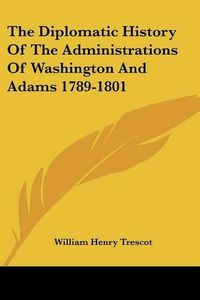 The Diplomatic History Of The Administrations Of Washington And Adams 1789-1801

William Henry Trescot